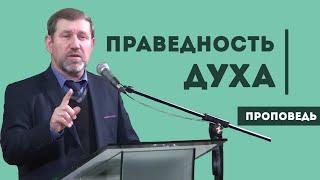 ПРАВЕДНОСТЬ
ДУХА

ПРОПОВЕДЬ